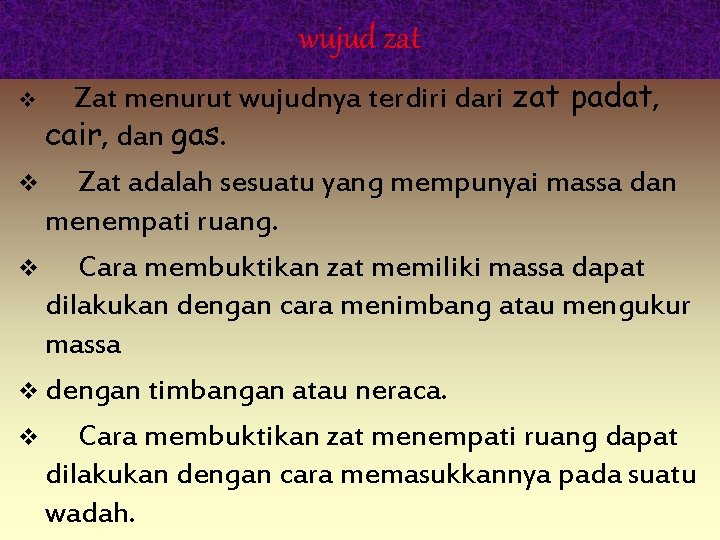 wujud zat

❖ Zat menurut wujudnya terdiri dari zat padat, cair, dan gas.

❖ Zat adalah sesuatu yang mempunyai massa dan menempati ruang.

❖ Cara membuktikan zat memiliki massa dapat dilakukan dengan cara menimbang atau mengukur massa

❖ dengan timbangan atau neraca.

❖ Cara membuktikan zat menempati ruang dapat dilakukan dengan cara memasukkannya pada suatu wadah.